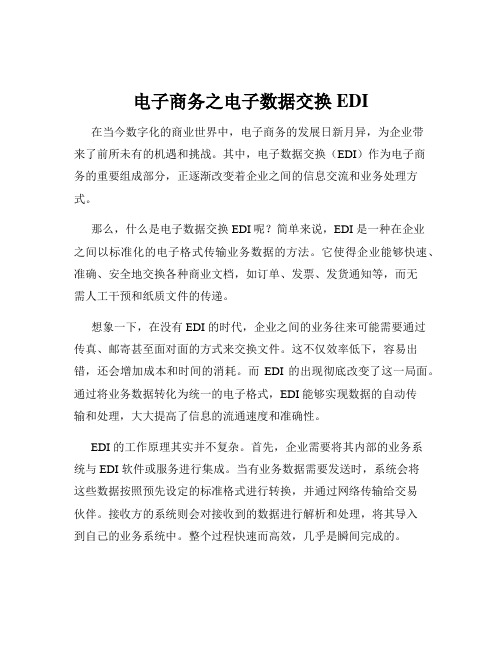 电子商务之电子数据交换 EDI

在当今数字化的商业世界中，电子商务的发展日新月异，为企业带来了前所未有的机遇和挑战。其中，电子数据交换（EDI）作为电子商务的重要组成部分，正逐渐改变着企业之间的信息交流和业务处理方式。

那么，什么是电子数据交换 EDI 呢？简单来说，EDI 是一种在企业之间以标准化的电子格式传输业务数据的方法。它使得企业能够快速、准确、安全地交换各种商业文档，如订单、发票、发货通知等，而无需人工干预和纸质文件的传递。

想象一下，在没有 EDI 的时代，企业之间的业务往来可能需要通过传真、邮寄甚至面对面的方式来交换文件。这不仅效率低下，容易出错，还会增加成本和时间的消耗。而 EDI 的出现彻底改变了这一局面。通过将业务数据转化为统一的电子格式，EDI 能够实现数据的自动传输和处理，大大提高了信息的流通速度和准确性。

EDI 的工作原理其实并不复杂。首先，企业需要将其内部的业务系统与 EDI 软件或服务进行集成。当有业务数据需要发送时，系统会将这些数据按照预先设定的标准格式进行转换，并通过网络传输给交易伙伴。接收方的系统则会对接收到的数据进行解析和处理，将其导入到自己的业务系统中。整个过程快速而高效，几乎是瞬间完成的。